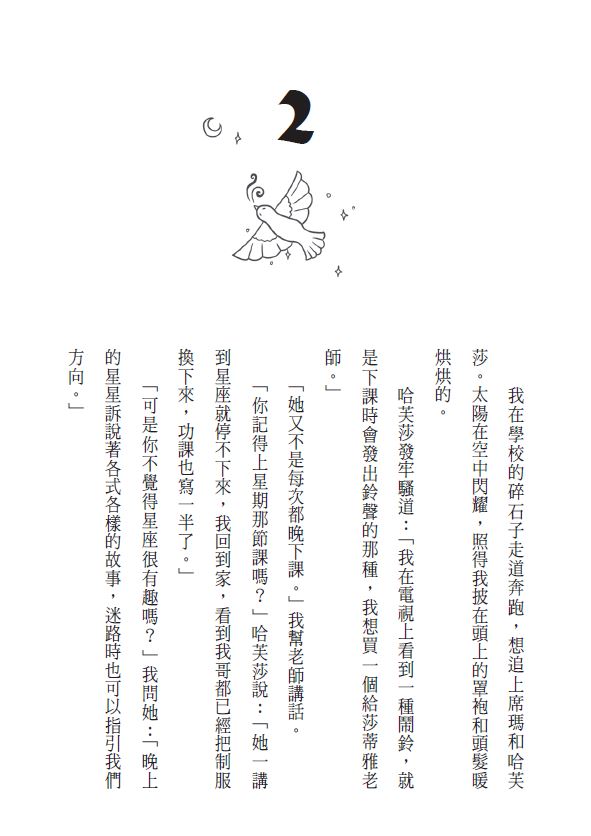 2

我在學校的碎石子走道奔跑，想追上席瑪和哈芙莎。太陽在空中閃耀，照得我披在頭上的罩袍和頭髮暖烘烘的。

哈芙莎發牢騷道：「我在電視上看到一種鬧鈴，就是下課時會發出鈴聲的那種，我想買一個給莎蒂雅老師。」

「她又不是每次都晚下課。」我幫老師講話。

「你記得上星期那節課嗎？」哈芙莎說：「她一講到星座就停不下來，我回到家，看到我哥都已經把制服換下來，功課也寫一半了。」

「可是你不覺得星座很有趣嗎？」我問她：「晚上的星星訴說著各式各樣的故事，迷路時也可以指引我們方向。」